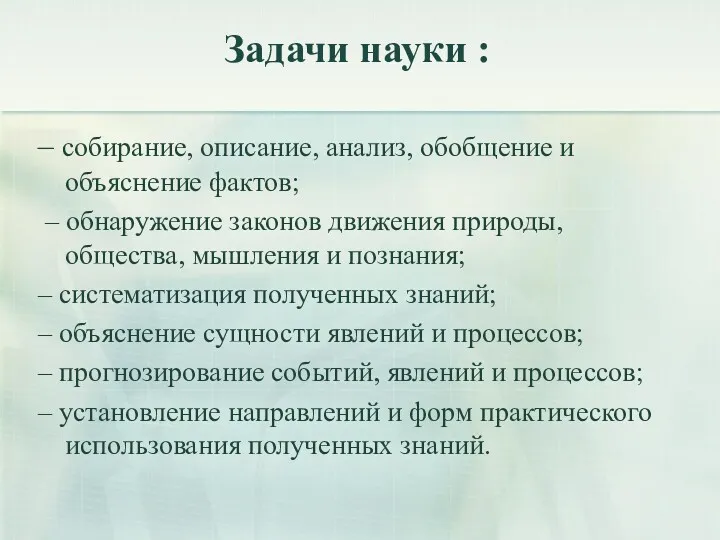 Задачи науки :

– собирание, описание, анализ, обобщение и объяснение фактов;

– обнаружение законов движения природы, общества, мышления и познания;

– систематизация полученных знаний;

– объяснение сущности явлений и процессов;

– прогнозирование событий, явлений и процессов;

– установление направлений и форм практического использования полученных знаний.